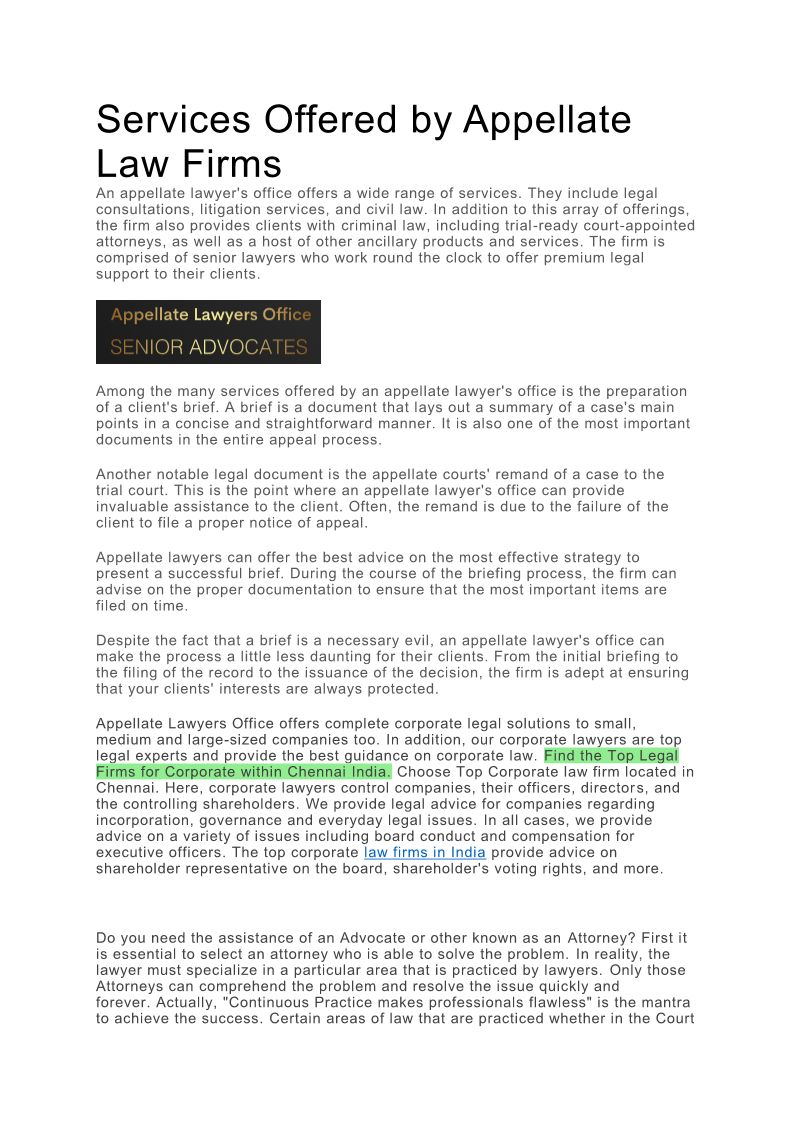 Services Offered by Appellate Law Firms

An appellate lawyer's office offers a wide range of services. They include legal consultations, litigation services, and civil law. In addition to this array of offerings, the firm also provides clients with criminal law, including trial-ready court-appointed attorneys, as well as a host of other ancillary products and services. The firm is comprised of senior lawyers who work round the clock to offer premium legal support to their clients.

Appellate Lawyers Office
SENIOR ADVOCATES

Among the many services offered by an appellate lawyer's office is the preparation of a client's brief. A brief is a document that lays out a summary of a case's main points in a concise and straightforward manner. It is also one of the most important documents in the entire appeal process.

Another notable legal document is the appellate courts' remand of a case to the trial court. This is the point where an appellate lawyer's office can provide invaluable assistance to the client. Often, the remand is due to the failure of the client to file a proper notice of appeal.

Appellate lawyers can offer the best advice on the most effective strategy to present a successful brief. During the course of the briefing process, the firm can advise on the proper documentation to ensure that the most important items are filed on time.

Despite the fact that a brief is a necessary evil, an appellate lawyer's office can make the process a little less daunting for their clients. From the initial briefing to the filing of the record to the issuance of the decision, the firm is adept at ensuring that your clients' interests are always protected.

Appellate Lawyers Office offers complete corporate legal solutions to small, medium and large-sized companies too. In addition, our corporate lawyers are top legal experts and provide the best guidance on corporate law. Find the Top Legal Firms for Corporate within Chennai India. Choose Top Corporate law firm located in Chennai. Here, corporate lawyers control companies, their officers, directors, and the controlling shareholders. We provide legal advice for companies regarding incorporation, governance and everyday legal issues. In all cases, we provide advice on a variety of issues including board conduct and compensation for executive officers. The top corporate law firms in India provide advice on shareholder representative on the board, shareholder's voting rights, and more.

Do you need the assistance of an Advocate or other known as an Attorney? First it is essential to select an attorney who is able to solve the problem. In reality, the lawyer must specialize in a particular area that is practiced by lawyers. Only those Attorneys can comprehend the problem and resolve the issue quickly and forever. Actually, "Continuous Practice makes professionals flawless" is the mantra to achieve the success. Certain areas of law that are practiced whether in the Court